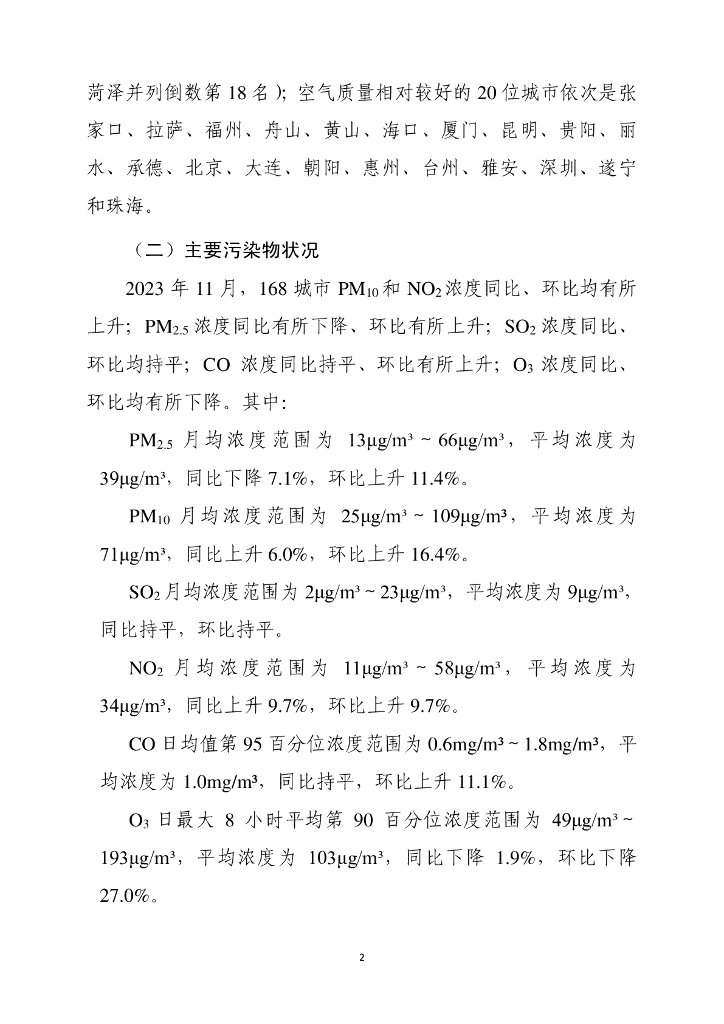 菏泽并列倒数第 18 名）；空气质量相对较好的 20 位城市依次是张家口、拉萨、福州、舟山、黄山、海口、厦门、昆明、贵阳、丽水、承德、北京、大连、朝阳、惠州、台州、雅安、深圳、遂宁和珠海。

（二）主要污染物状况

2023 年 11 月，168 城市 $PM_{10}$ 和 $NO_2$ 浓度同比、环比均有所上升；$PM_{2.5}$ 浓度同比有所下降、环比有所上升；$SO_2$ 浓度同比、环比均持平；CO 浓度同比持平、环比有所上升；$O_3$ 浓度同比、环比均有所下降。其中：

$PM_{2.5}$ 月均浓度范围为 13μg/m³ ~ 66μg/m³，平均浓度为 39μg/m³，同比下降 7.1%，环比上升 11.4%。

$PM_{10}$ 月均浓度范围为 25μg/m³ ~ 109μg/m³，平均浓度为 71μg/m³，同比上升 6.0%，环比上升 16.4%。

$SO_2$ 月均浓度范围为 2μg/m³ ~ 23μg/m³，平均浓度为 9μg/m³，同比持平，环比持平。

$NO_2$ 月均浓度范围为 11μg/m³ ~ 58μg/m³，平均浓度为 34μg/m³，同比上升 9.7%，环比上升 9.7%。

CO 日均值第 95 百分位浓度范围为 0.6mg/m³ ~ 1.8mg/m³，平均浓度为 1.0mg/m³，同比持平，环比上升 11.1%。

$O_3$ 日最大 8 小时平均第 90 百分位浓度范围为 49μg/m³ ~ 193μg/m³，平均浓度为 103μg/m³，同比下降 1.9%，环比下降 27.0%。

2